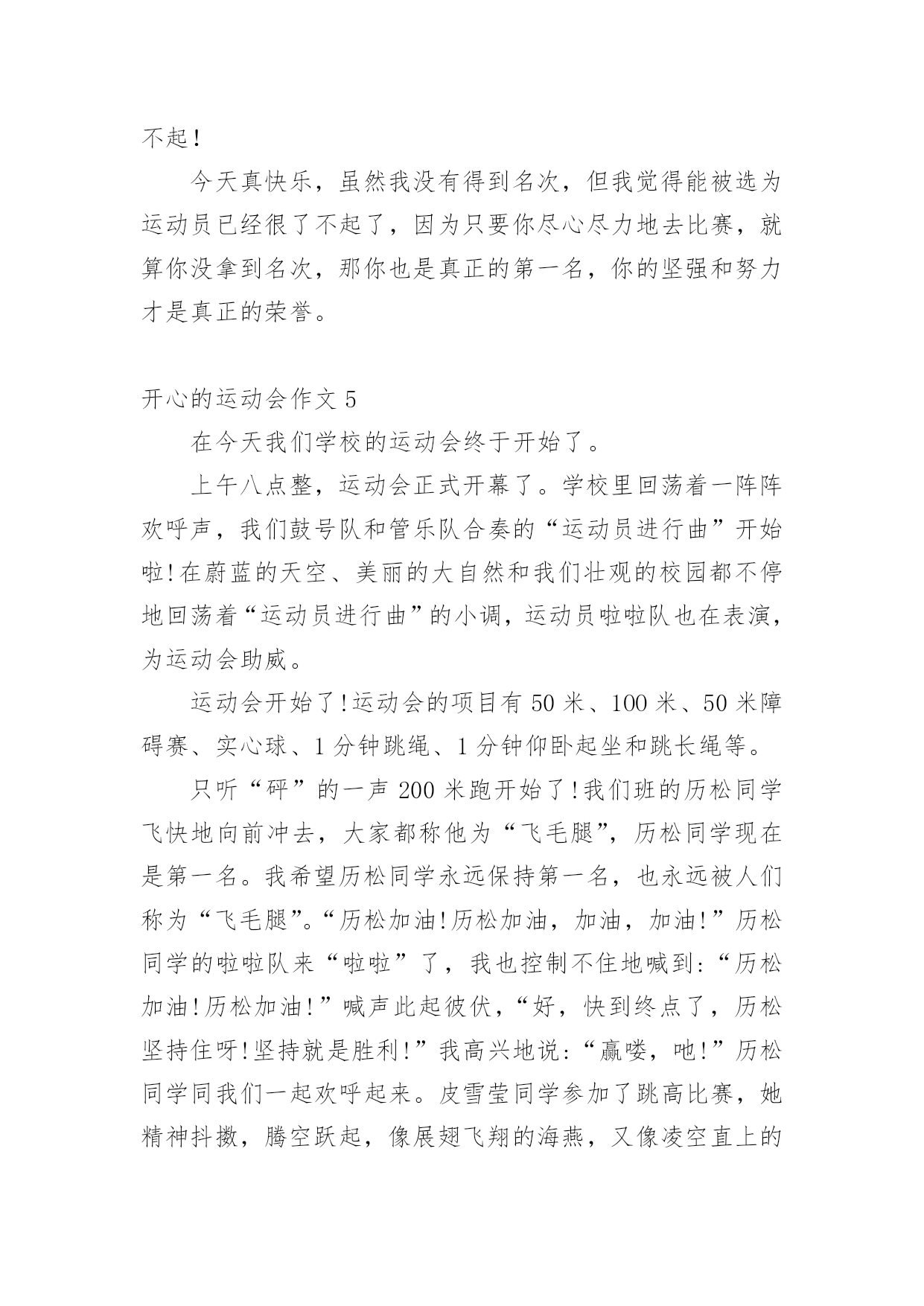 不起！

今天真快乐，虽然我没有得到名次，但我觉得能被选为运动员已经很了不起了，因为只要你尽心尽力地去比赛，就算你没拿到名次，那你也是真正的第一名，你的坚强和努力才是真正的荣誉。

开心的运动会作文 5

在今天我们学校的运动会终于开始了。

上午八点整，运动会正式开幕了。学校里回荡着一阵阵欢呼声，我们鼓号队和管乐队合奏的“运动员进行曲”开始啦!在蔚蓝的天空、美丽的大自然和我们壮观的校园都不停地回荡着“运动员进行曲”的小调，运动员啦啦队也在表演，为运动会助威。

运动会开始了!运动会的项目有 50 米、100 米、50 米障碍赛、实心球、1 分钟跳绳、1 分钟仰卧起坐和跳长绳等。

只听“砰”的一声 200 米跑开始了!我们班的历松同学飞快地向前冲去，大家都称他为“飞毛腿”，历松同学现在是第一名。我希望历松同学永远保持第一名，也永远被人们称为“飞毛腿”。“历松加油!历松加油，加油，加油!”历松同学的啦啦队来“啦啦”了，我也控制不住地喊到:“历松加油!历松加油!”喊声此起彼伏，“好，快到终点了，历松坚持住呀!坚持就是胜利!”我高兴地说:“赢喽，吔!”历松同学同我们一起欢呼起来。皮雪莹同学参加了跳高比赛，她精神抖擞，腾空跃起，像展翅飞翔的海燕，又像凌空直上的